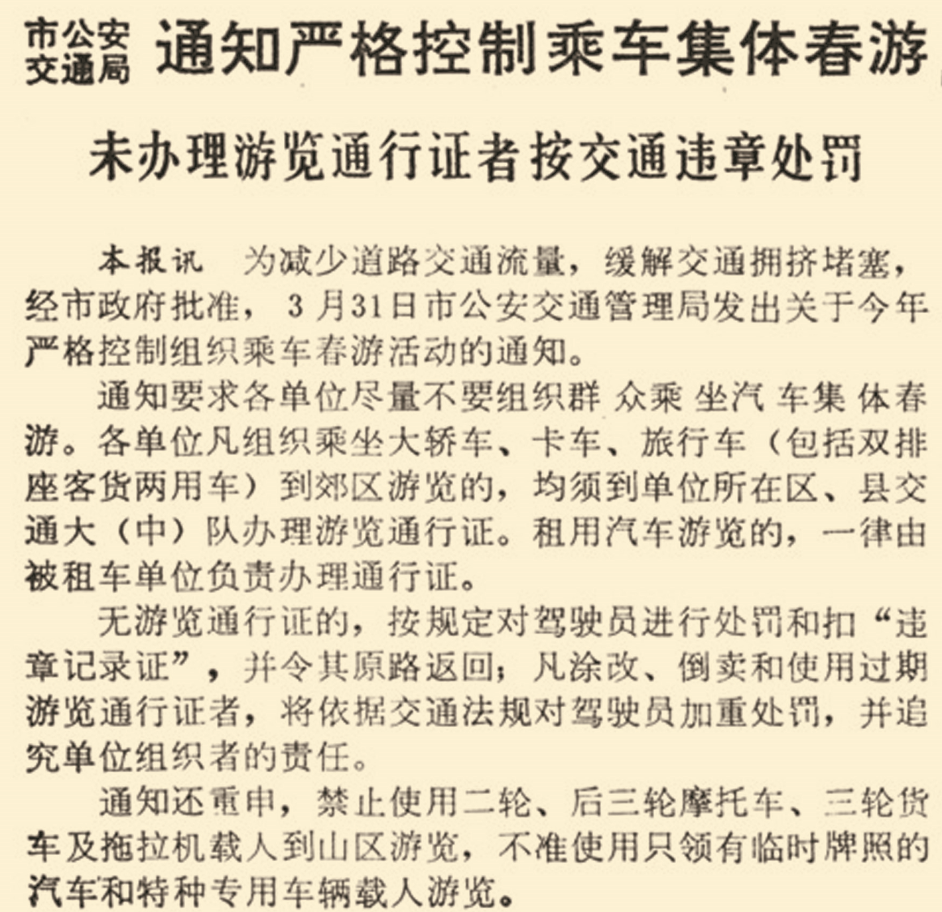 市公安交通局 通知严格控制乘车集体春游

未办理游览通行证者按交通违章处罚

本报讯 为减少道路交通流量，缓解交通拥挤堵塞，经市政府批准，3月31日市公安交通管理局发出关于今年严格控制组织乘车春游活动的通知。

通知要求各单位尽量不要组织群众乘坐汽车集体春游。各单位凡组织乘坐大轿车、卡车、旅行车（包括双排座客货两用车）到郊区游览的，均须到单位所在区、县交通大（中）队办理游览通行证。租用汽车游览的，一律由被租车单位负责办理通行证。

无游览通行证的，按规定对驾驶员进行处罚和扣“违章记录证”，并令其原路返回；凡涂改、倒卖和使用过期游览通行证者，将依据交通法规对驾驶员加重处罚，并追究单位组织者的责任。

通知还重申，禁止使用二轮、后三轮摩托车、三轮货车及拖拉机载人到山区游览，不准使用只领有临时牌照的汽车和特种专用车辆载人游览。